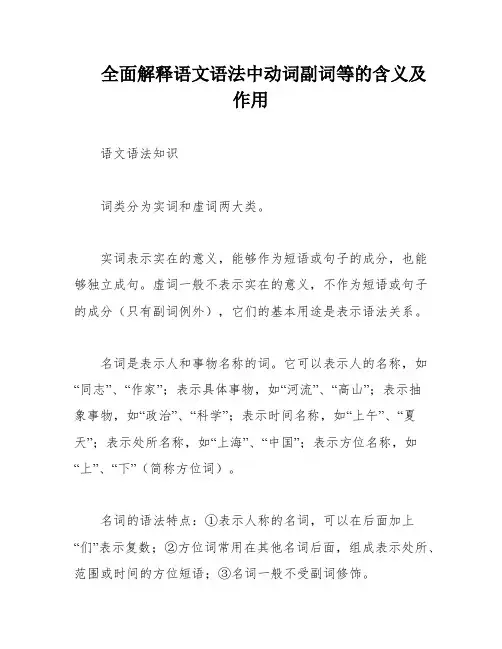 全面解释语文语法中动词副词等的含义及作用

语文语法知识

词类分为实词和虚词两大类。

实词表示实在的意义，能够作为短语或句子的成分，也能够独立成句。虚词一般不表示实在的意义，不作为短语或句子的成分（只有副词例外），它们的基本用途是表示语法关系。

名词是表示人和事物名称的词。它可以表示人的名称，如“同志”、“作家”；表示具体事物，如“河流”、“高山”；表示抽象事物，如“政治”、“科学”；表示时间名称，如“上午”、“夏天”；表示处所名称，如“上海”、“中国”；表示方位名称，如“上”、“下”（简称方位词）。

名词的语法特点：①表示人称的名词，可以在后面加上“们”表示复数；②方位词常用在其他名词后面，组成表示处所、范围或时间的方位短语；③名词一般不受副词修饰。